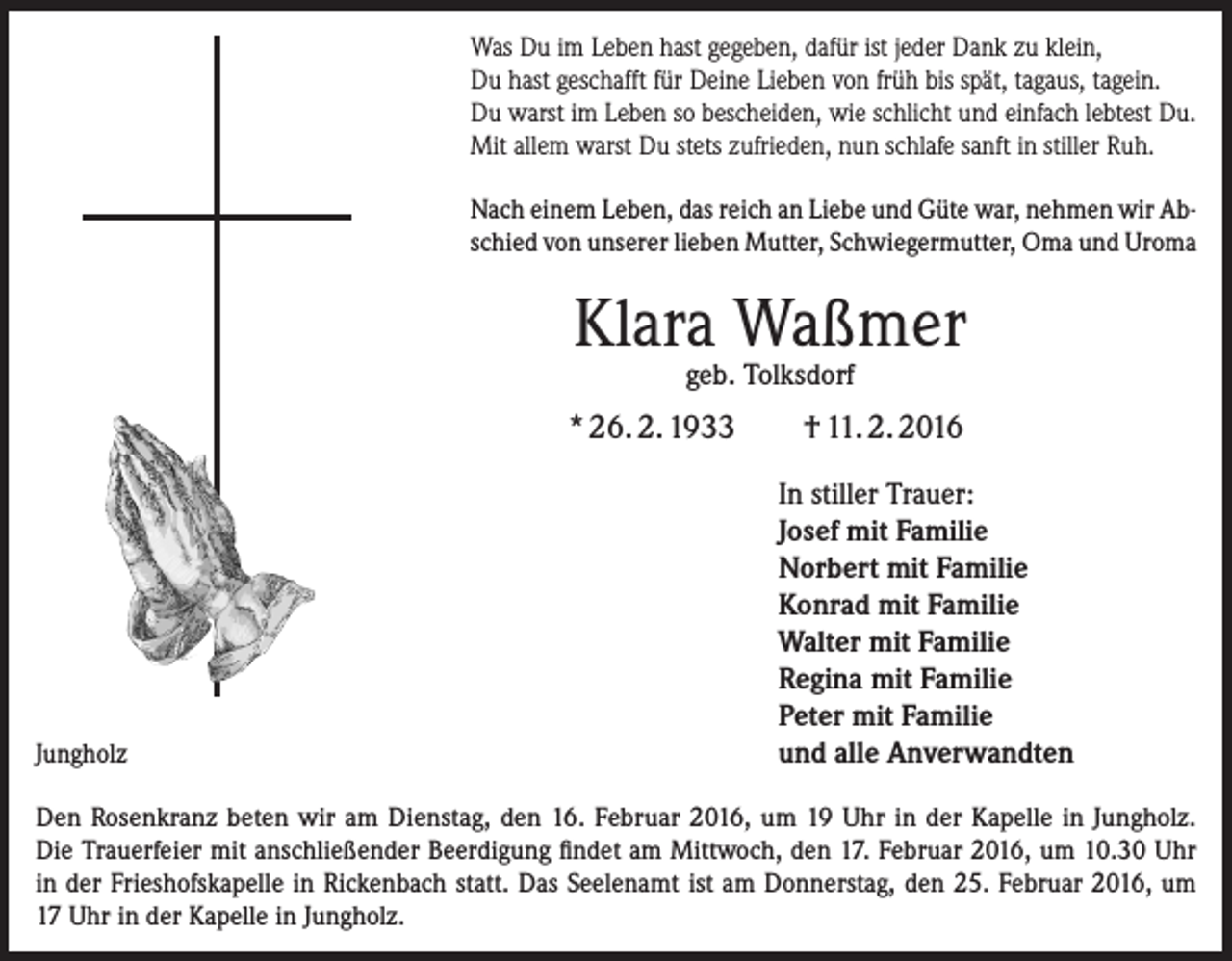 Was Du im Leben hast gegeben, dafür ist jeder Dank zu klein,
Du hast geschafft für Deine Lieben von früh bis spät, tagaus, tagein.
Du warst im Leben so bescheiden, wie schlicht und einfach lebtest Du.
Mit allem warst Du stets zufrieden, nun schlafe sanft in stiller Ruh.

Nach einem Leben, das reich an Liebe und Güte war, nehmen wir Abschied von unserer lieben Mutter, Schwiegermutter, Oma und Uroma

Klara Waßmer
geb. Tolksdorf

* 26. 2. 1933 † 11. 2. 2016

In stiller Trauer:
Josef mit Familie
Norbert mit Familie
Konrad mit Familie
Walter mit Familie
Regina mit Familie
Peter mit Familie
und alle Anverwandten

Jungholz

Den Rosenkranz beten wir am Dienstag, den 16. Februar 2016, um 19 Uhr in der Kapelle in Jungholz. Die Trauerfeier mit anschließender Beerdigung findet am Mittwoch, den 17. Februar 2016, um 10.30 Uhr in der Frieshofskapelle in Rickenbach statt. Das Seelenamt ist am Donnerstag, den 25. Februar 2016, um 17 Uhr in der Kapelle in Jungholz.